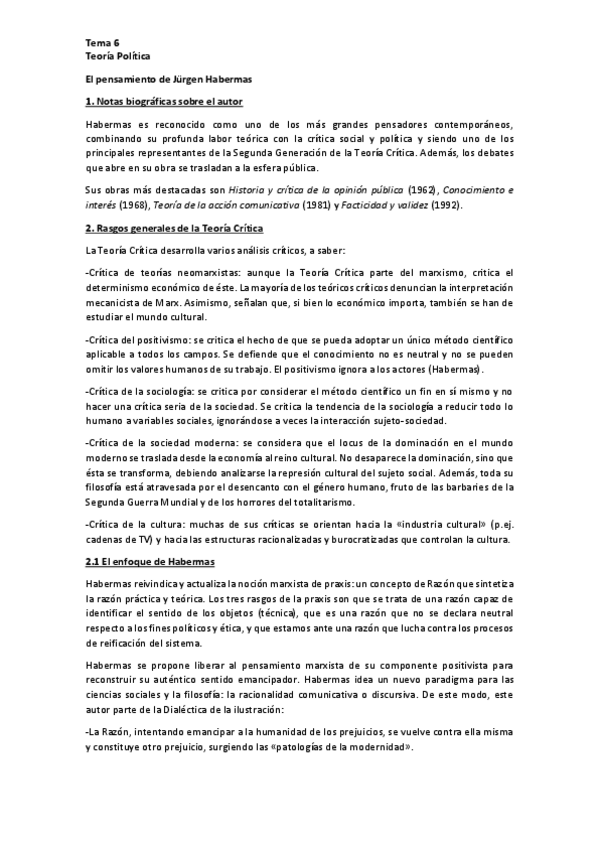 Tema 6
Teoría Política

El pensamiento de Jürgen Habermas

1. Notas biográficas sobre el autor

Habermas es reconocido como uno de los más grandes pensadores contemporáneos, combinando su profunda labor teórica con la crítica social y política y siendo uno de los principales representantes de la Segunda Generación de la Teoría Crítica. Además, los debates que abre en su obra se trasladan a la esfera pública.

Sus obras más destacadas son Historia y crítica de la opinión pública (1962), Conocimiento e interés (1968), Teoría de la acción comunicativa (1981) y Facticidad y validez (1992).

2. Rasgos generales de la Teoría Crítica

La Teoría Crítica desarrolla varios análisis críticos, a saber:

-Crítica de teorías neomarxistas: aunque la Teoría Crítica parte del marxismo, critica el determinismo económico de éste. La mayoría de los teóricos críticos denuncian la interpretación mecanicista de Marx. Asimismo, señalan que, si bien lo económico importa, también se han de estudiar el mundo cultural.

-Crítica del positivismo: se critica el hecho de que se pueda adoptar un único método científico aplicable a todos los campos. Se defiende que el conocimiento no es neutral y no se pueden omitir los valores humanos de su trabajo. El positivismo ignora a los actores (Habermas).

-Crítica de la sociología: se critica por considerar el método científico un fin en sí mismo y no hacer una crítica seria de la sociedad. Se critica la tendencia de la sociología a reducir todo lo humano a variables sociales, ignorándose a veces la interacción sujeto-sociedad.

-Crítica de la sociedad moderna: se considera que el locus de la dominación en el mundo moderno se traslada desde la economía al reino cultural. No desaparece la dominación, sino que ésta se transforma, debiendo analizarse la represión cultural del sujeto social. Además, toda su filosofía está atravesada por el desencanto con el género humano, fruto de las barbaries de la Segunda Guerra Mundial y de los horrores del totalitarismo.

-Crítica de la cultura: muchas de sus críticas se orientan hacia la «industria cultural» (p.ej. cadenas de TV) y hacia las estructuras racionalizadas y burocratizadas que controlan la cultura.

2.1 El enfoque de Habermas

Habermas reivindica y actualiza la noción marxista de praxis: un concepto de Razón que sintetiza la razón práctica y teórica. Los tres rasgos de la praxis son que se trata de una razón capaz de identificar el sentido de los objetos (técnica), que es una razón que no se declara neutral respecto a los fines políticos y ética, y que estamos ante una razón que lucha contra los procesos de reificación del sistema.

Habermas se propone liberar al pensamiento marxista de su componente positivista para reconstruir su auténtico sentido emancipador. Habermas idea un nuevo paradigma para las ciencias sociales y la filosofía: la racionalidad comunicativa o discursiva. De este modo, este autor parte de la Dialéctica de la ilustración:

-La Razón, intentando emancipar a la humanidad de los prejuicios, se vuelve contra ella misma y constituye otro prejuicio, surgiendo las «patologías de la modernidad».